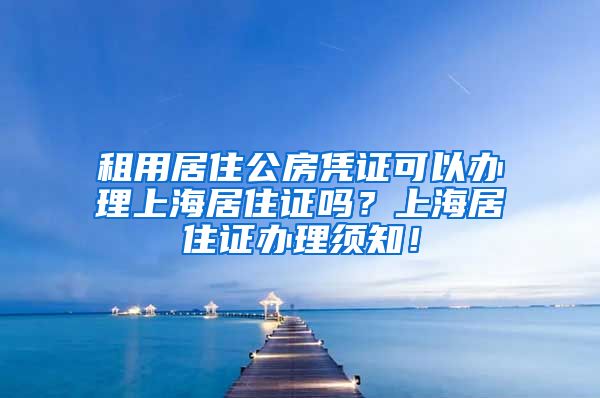 租用居住公房凭证可以办理上海居住证吗？上海居住证办理须知！